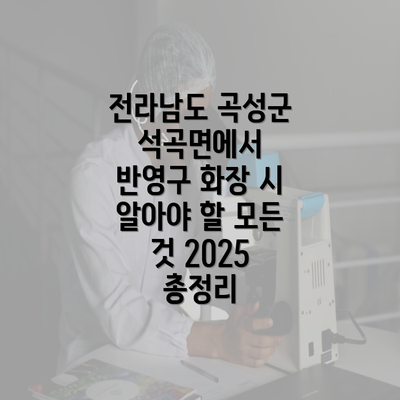 전라남도 곡성군 석곡면에서 반영구 화장 시 알아야 할 모든 것 2025 총정리